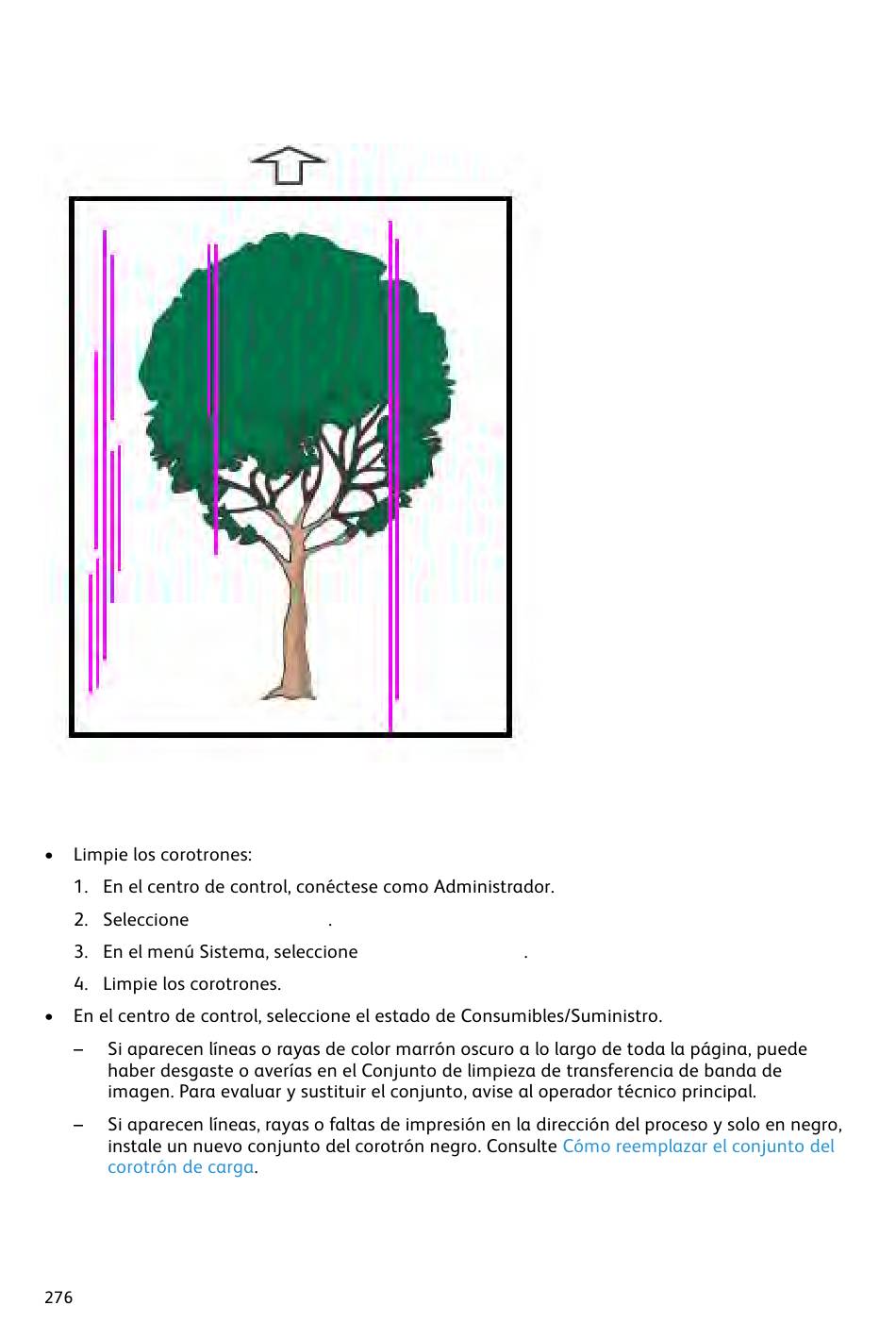 • Limpie los corotrones:

1. En el centro de control, conéctese como Administrador.

2. Seleccione .

3. En el menú Sistema, seleccione .

4. Limpie los corotrones.

• En el centro de control, seleccione el estado de Consumibles/Suministro.

– Si aparecen líneas o rayas de color marrón oscuro a lo largo de toda la página, puede haber desgaste o averías en el Conjunto de limpieza de transferencia de banda de imagen. Para evaluar y sustituir el conjunto, avise al operador técnico principal.

– Si aparecen líneas, rayas o faltas de impresión en la dirección del proceso y solo en negro, instale un nuevo conjunto del corotrón negro. Consulte Cómo reemplazar el conjunto del corotrón de carga.

276